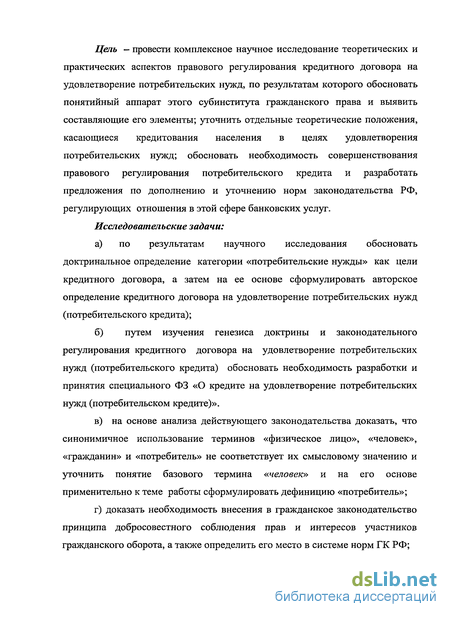 Цель – провести комплексное научное исследование теоретических и практических аспектов правового регулирования кредитного договора на удовлетворение потребительских нужд, по результатам которого обосновать понятийный аппарат этого субинститута гражданского права и выявить составляющие его элементы; уточнить отдельные теоретические положения, касающиеся кредитования населения в целях удовлетворения потребительских нужд; обосновать необходимость совершенствования правового регулирования потребительского кредита и разработать предложения по дополнению и уточнению норм законодательства РФ, регулирующих отношения в этой сфере банковских услуг.

Исследовательские задачи:

а) по результатам научного исследования обосновать доктринальное определение категории «потребительские нужды» как цели кредитного договора, а затем на ее основе сформулировать авторское определение кредитного договора на удовлетворение потребительских нужд (потребительского кредита);

б) путем изучения генезиса доктрины и законодательного регулирования кредитного договора на удовлетворение потребительских нужд (потребительского кредита) обосновать необходимость разработки и принятия специального ФЗ «О кредите на удовлетворение потребительских нужд (потребительском кредите)».

в) на основе анализа действующего законодательства доказать, что синонимичное использование терминов «физическое лицо», «человек», «гражданин» и «потребитель» не соответствует их смысловому значению и уточнить понятие базового термина «человек» и на его основе применительно к теме работы сформулировать дефиницию «потребитель»;

г) доказать необходимость внесения в гражданское законодательство принципа добросовестного соблюдения прав и интересов участников гражданского оборота, а также определить его место в системе норм ГК РФ;

dsLib.net
библиотека диссертаций